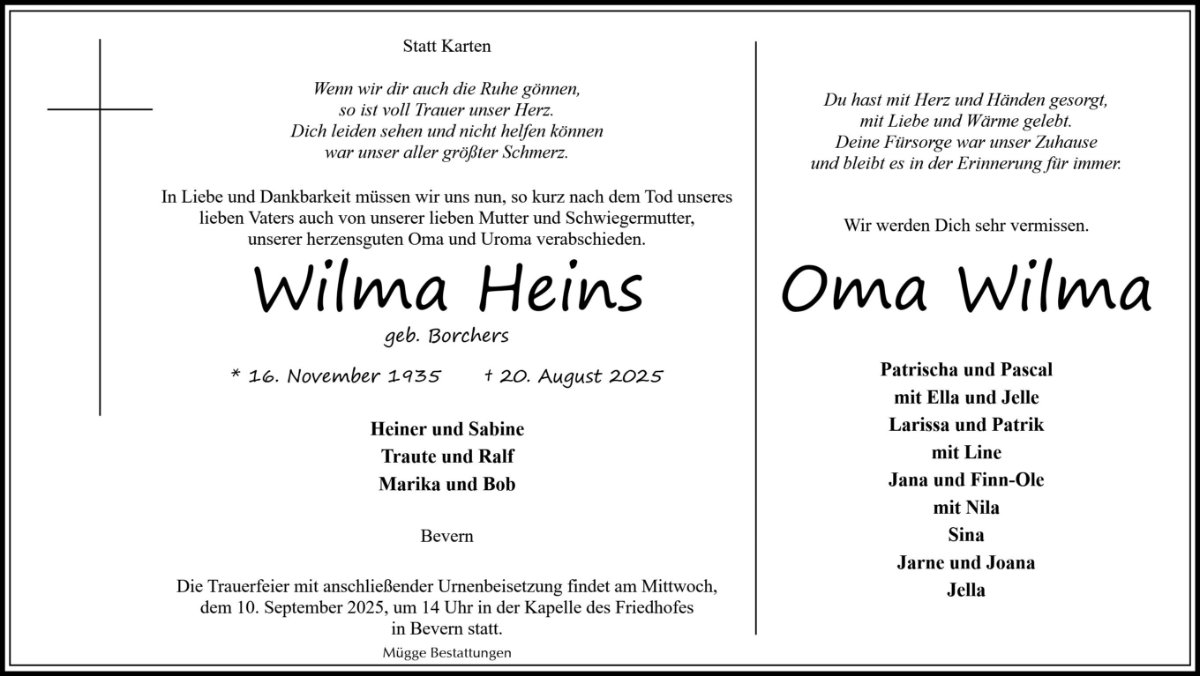 Statt Karten

Wenn wir dir auch die Ruhe gönnen,
so ist voll Trauer unser Herz.
Dich leiden sehen und nicht helfen können
war unser aller größter Schmerz.

In Liebe und Dankbarkeit müssen wir uns nun, so kurz nach dem Tod unseres lieben Vaters auch von unserer lieben Mutter und Schwiegermutter, unserer herzensguten Oma und Uroma verabschieden.

Wilma Heins

geb. Borchers

* 16. November 1935 † 20. August 2025

Heiner und Sabine
Traute und Ralf
Marika und Bob

Bevern

Die Trauerfeier mit anschließender Urnenbeisetzung findet am Mittwoch, dem 10. September 2025, um 14 Uhr in der Kapelle des Friedhofes in Bevern statt.

Mügge Bestattungen

Du hast mit Herz und Händen gesorgt,
mit Liebe und Wärme gelebt.
Deine Fürsorge war unser Zuhause
und bleibt es in der Erinnerung für immer.

Wir werden Dich sehr vermissen.

Oma Wilma

Patrischa und Pascal
mit Ella und Jelle
Larissa und Patrik
mit Line
Jana und Finn-Ole
mit Nila
Sina
Jarne und Joana
Jella